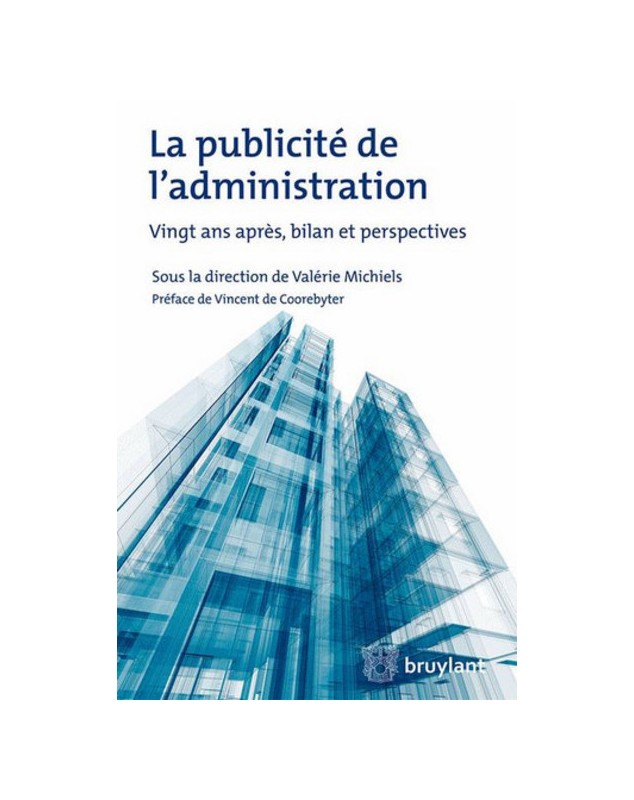 La publicité de l'administration

Vingt ans après, bilan et perspectives

Sous la direction de Valérie Michiels

Préface de Vincent de Coorebyter

bruylant